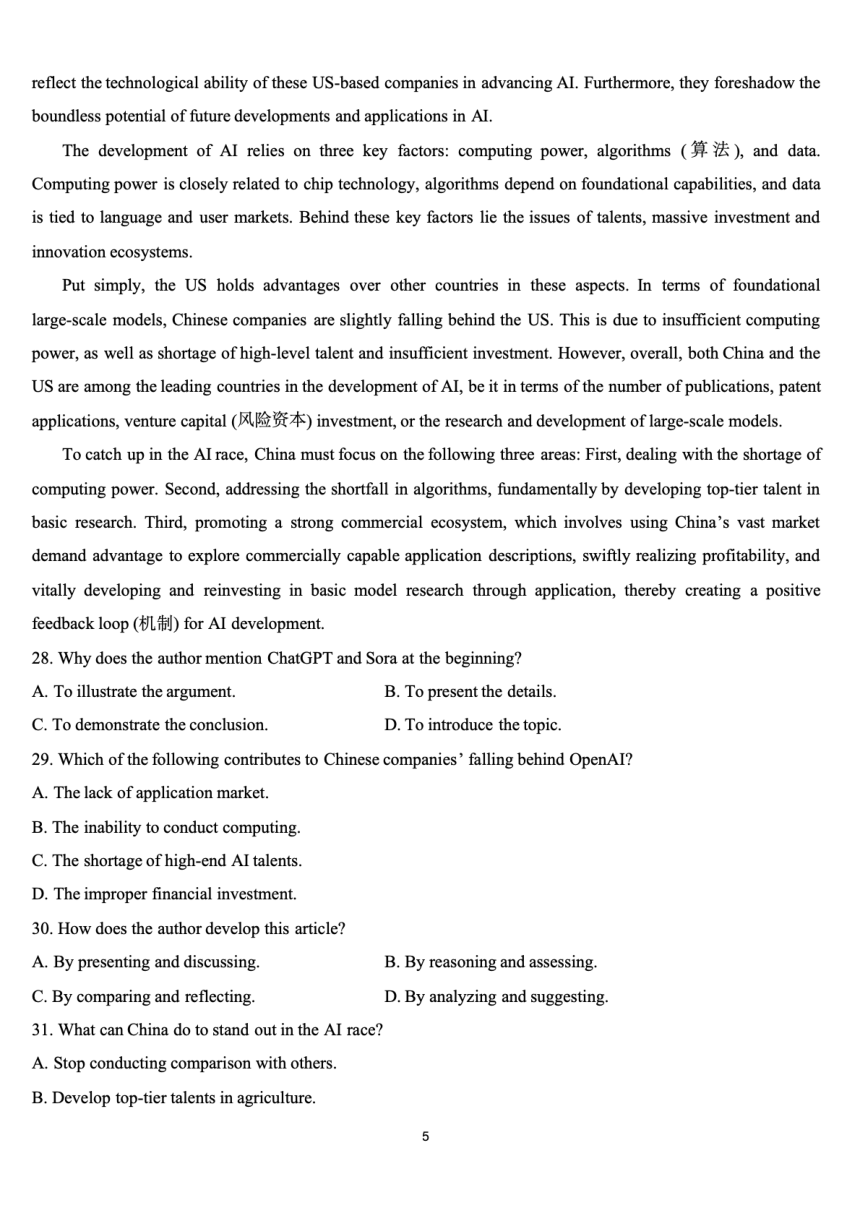 reflect the technological ability of these US-based companies in advancing AI. Furthermore, they foreshadow the boundless potential of future developments and applications in AI.

The development of AI relies on three key factors: computing power, algorithms (算法), and data. Computing power is closely related to chip technology, algorithms depend on foundational capabilities, and data is tied to language and user markets. Behind these key factors lie the issues of talents, massive investment and innovation ecosystems.

Put simply, the US holds advantages over other countries in these aspects. In terms of foundational large-scale models, Chinese companies are slightly falling behind the US. This is due to insufficient computing power, as well as shortage of high-level talent and insufficient investment. However, overall, both China and the US are among the leading countries in the development of AI, be it in terms of the number of publications, patent applications, venture capital (风险资本) investment, or the research and development of large-scale models.

To catch up in the AI race, China must focus on the following three areas: First, dealing with the shortage of computing power. Second, addressing the shortfall in algorithms, fundamentally by developing top-tier talent in basic research. Third, promoting a strong commercial ecosystem, which involves using China's vast market demand advantage to explore commercially capable application descriptions, swiftly realizing profitability, and vitally developing and reinvesting in basic model research through application, thereby creating a positive feedback loop (机制) for AI development.

28. Why does the author mention ChatGPT and Sora at the beginning?

A. To illustrate the argument.
B. To present the details.
C. To demonstrate the conclusion.
D. To introduce the topic.

29. Which of the following contributes to Chinese companies' falling behind OpenAI?

A. The lack of application market.
B. The inability to conduct computing.
C. The shortage of high-end AI talents.
D. The improper financial investment.

30. How does the author develop this article?

A. By presenting and discussing.
B. By reasoning and assessing.
C. By comparing and reflecting.
D. By analyzing and suggesting.

31. What can China do to stand out in the AI race?

A. Stop conducting comparison with others.
B. Develop top-tier talents in agriculture.

5